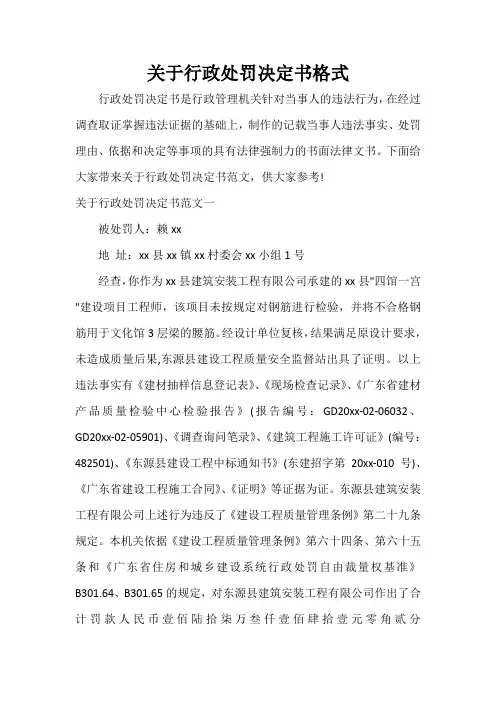 关于行政处罚决定书格式

行政处罚决定书是行政管理机关针对当事人的违法行为，在经过调查取证掌握违法证据的基础上，制作的记载当事人违法事实、处罚理由、依据和决定等事项的具有法律强制力的书面法律文书。下面给大家带来关于行政处罚决定书范文，供大家参考!

关于行政处罚决定书范文一

被处罚人：赖 xx

地 址：xx 县 xx 镇 xx 村委会 xx 小组 1 号

经查，你作为 xx 县建筑安装工程有限公司承建的 xx 县"四馆一宫"建设项目工程师，该项目未按规定对钢筋进行检验，并将不合格钢筋用于文化馆 3 层梁的腰筋。经设计单位复核，结果满足原设计要求，未造成质量后果,东源县建设工程质量安全监督站出具了证明。以上违法事实有《建材抽样信息登记表》、《现场检查记录》、《广东省建材产品质量检验中心检验报告》(报告编号：GD20xx-02-06032、GD20xx-02-05901)、《调查询问笔录》、《建筑工程施工许可证》(编号：482501)、《东源县建设工程中标通知书》(东建招字第 20xx-010 号)、《广东省建设工程施工合同》、《证明》等证据为证。东源县建筑安装工程有限公司上述行为违反了《建设工程质量管理条例》第二十九条规定。本机关依据《建设工程质量管理条例》第六十四条、第六十五条和《广东省住房和城乡建设系统行政处罚自由裁量权基准》B301.64、B301.65 的规定，对东源县建筑安装工程有限公司作出了合计罚款人民币壹佰陆拾柒万叁仟壹佰肆拾壹元零角贰分